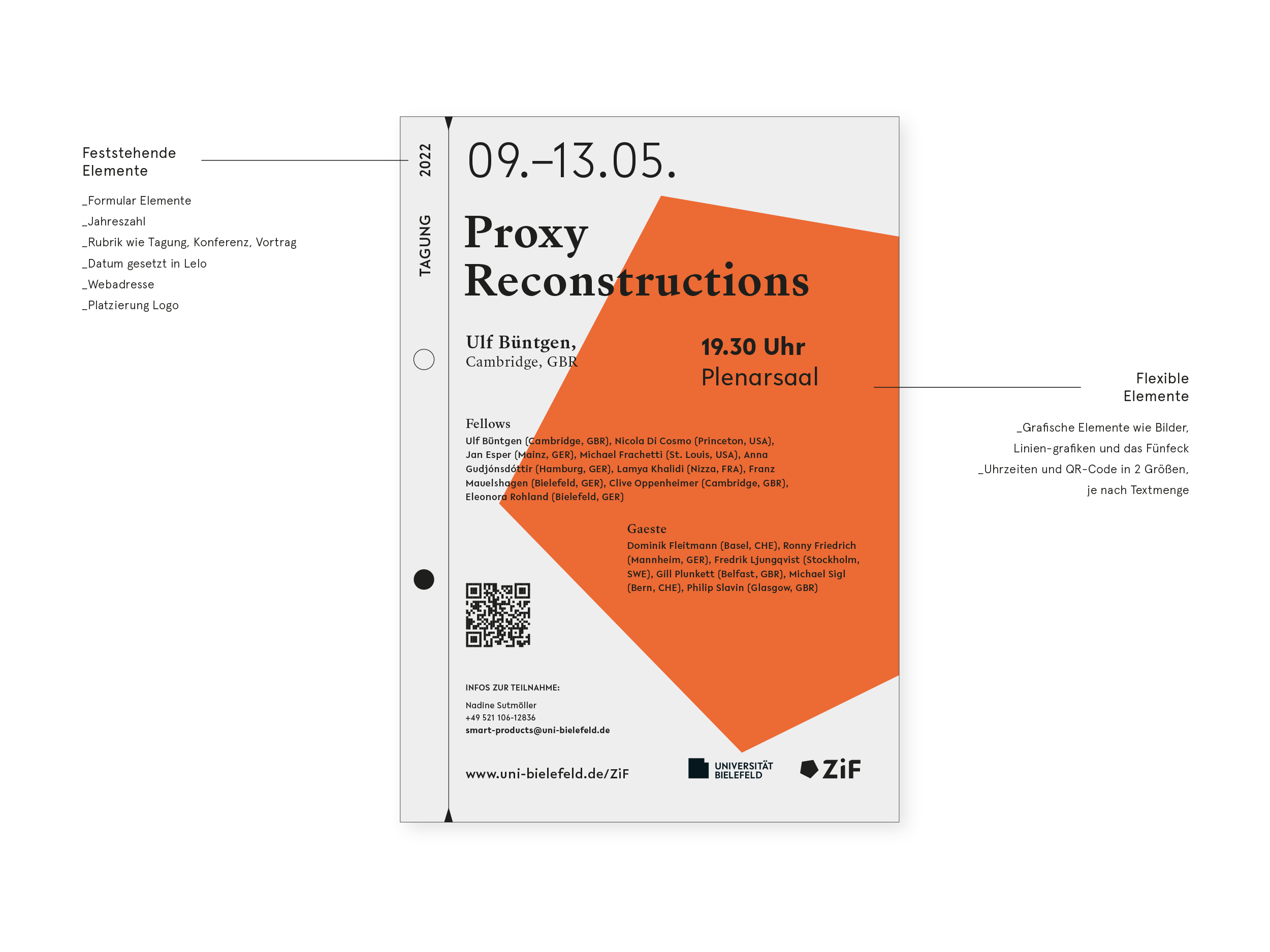 Feststehende Elemente

_Formular Elemente
_Jahreszahl
_Rubrik wie Tagung, Konferenz, Vortrag
_Datum gesetzt in Lelo
_Webadresse
_Platzierung Logo

2022
TAGUNG

09.–13.05.

Proxy Reconstructions

Ulf Büntgen,
Cambridge, GBR

19.30 Uhr
Plenarsaal

Fellows
Ulf Büntgen (Cambridge, GBR), Nicola Di Cosmo (Princeton, USA), Jan Esper (Mainz, GER), Michael Frachetti (St. Louis, USA), Anna Gudjónsdóttir (Hamburg, GER), Lamya Khalidi (Nizza, FRA), Franz Mauelshagen (Bielefeld, GER), Clive Oppenheimer (Cambridge, GBR), Eleonora Rohland (Bielefeld, GER)

Gaeste
Dominik Fleitmann (Basel, CHE), Ronny Friedrich (Mannheim, GER), Fredrik Ljungqvist (Stockholm, SWE), Gill Plunkett (Belfast, GBR), Michael Sigl (Bern, CHE), Philip Slavin (Glasgow, GBR)

INFOS ZUR TEILNAHME:
Nadine Sutmöller
+49 521 106-12836
smart-products@uni-bielefeld.de

www.uni-bielefeld.de/ZiF

UNIVERSITÄT BIELEFELD

ZiF

Flexible Elemente

_Grafische Elemente wie Bilder, Linien-grafiken und das Fünfeck
_Uhrzeiten und QR-Code in 2 Größen, je nach Textmenge